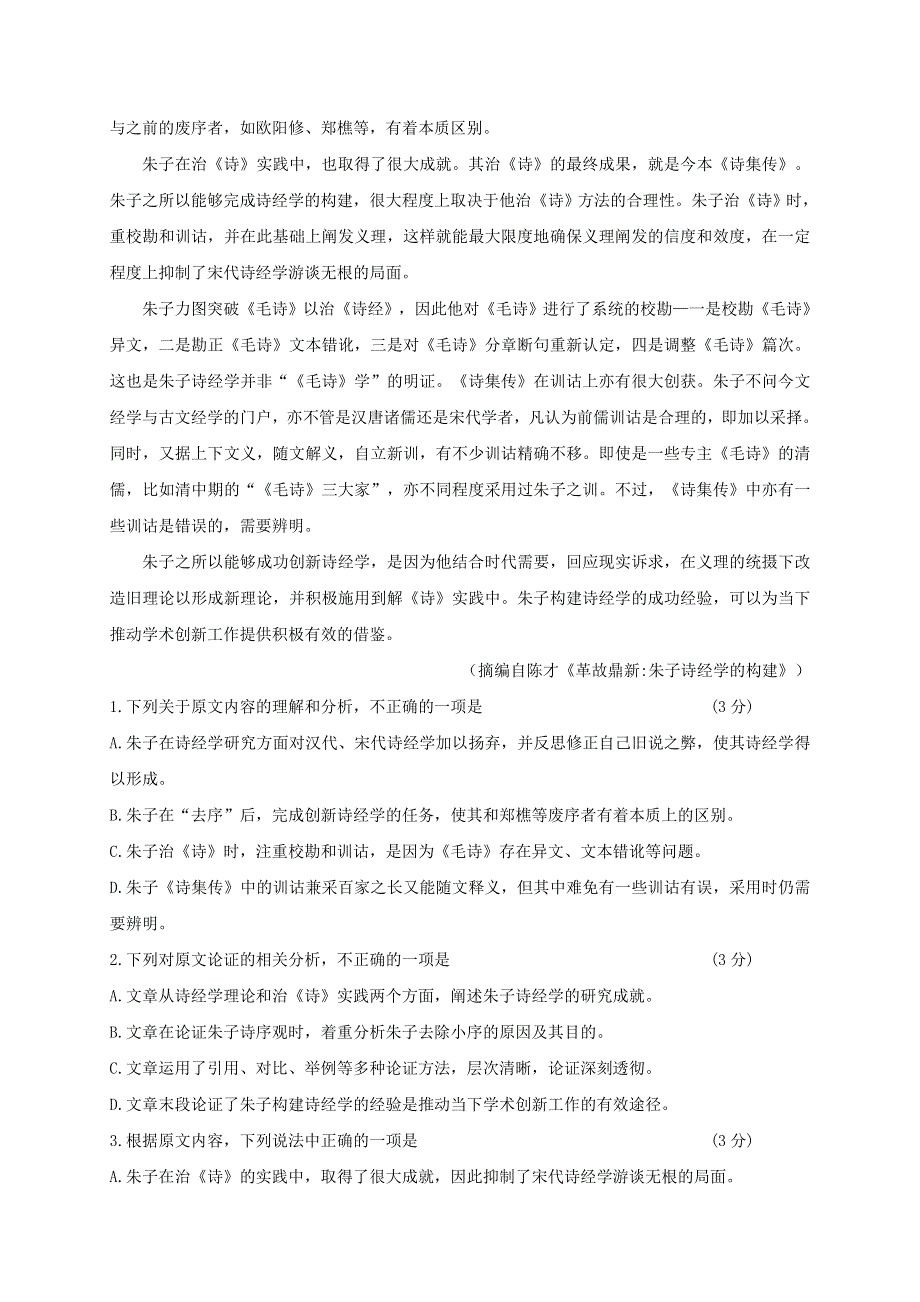 与之前的废序者，如欧阳修、郑樵等，有着本质区别。

朱子在治《诗》实践中，也取得了很大成就。其治《诗》的最终成果，就是今本《诗集传》。朱子之所以能够完成诗经学的构建，很大程度上取决于他治《诗》方法的合理性。朱子治《诗》时，重校勘和训诂，并在此基础上阐发义理，这样就能最大限度地确保义理阐发的信度和效度，在一定程度上抑制了宋代诗经学游谈无根的局面。

朱子力图突破《毛诗》以治《诗经》，因此他对《毛诗》进行了系统的校勘——一是校勘《毛诗》异文，二是勘正《毛诗》文本错讹，三是对《毛诗》分章断句重新认定，四是调整《毛诗》篇次。这也是朱子诗经学并非“《毛诗》学”的明证。《诗集传》在训诂上亦有很大创获。朱子不问今文经学与古文经学的门户，亦不管是汉唐诸儒还是宋代学者，凡认为前儒训诂是合理的，即加以采择。同时，又据上下文义，随文解义，自立新训，有不少训诂精确不移。即使是一些专主《毛诗》的清儒，比如清中期的“《毛诗》三大家”，亦不同程度采用过朱子之训。不过，《诗集传》中亦有一些训诂是错误的，需要辨明。

朱子之所以能够成功创新诗经学，是因为他结合时代需要，回应现实诉求，在义理的统摄下改造旧理论以形成新理论，并积极施用到解《诗》实践中。朱子构建诗经学的成功经验，可以为当下推动学术创新工作提供积极有效的借鉴。

（摘编自陈才《革故鼎新:朱子诗经学的构建》）

1.下列关于原文内容的理解和分析，不正确的一项是 (3 分)

A.朱子在诗经学研究方面对汉代、宋代诗经学加以扬弃，并反思修正自己旧说之弊，使其诗经学得以形成。

B.朱子在“去序”后，完成创新诗经学的任务，使其和郑樵等废序者有着本质上的区别。

C.朱子治《诗》时，注重校勘和训诂，是因为《毛诗》存在异文、文本错讹等问题。

D.朱子《诗集传》中的训诂兼采百家之长又能随文释义，但其中难免有一些训诂有误，采用时仍需要辨明。

2.下列对原文论证的相关分析，不正确的一项是 (3 分)

A.文章从诗经学理论和治《诗》实践两个方面，阐述朱子诗经学的研究成就。

B.文章在论证朱子诗序观时，着重分析朱子去除小序的原因及其目的。

C.文章运用了引用、对比、举例等多种论证方法，层次清晰，论证深刻透彻。

D.文章末段论证了朱子构建诗经学的经验是推动当下学术创新工作的有效途径。

3.根据原文内容，下列说法中正确的一项是 (3 分)

A.朱子在治《诗》的实践中，取得了很大成就，因此抑制了宋代诗经学游谈无根的局面。